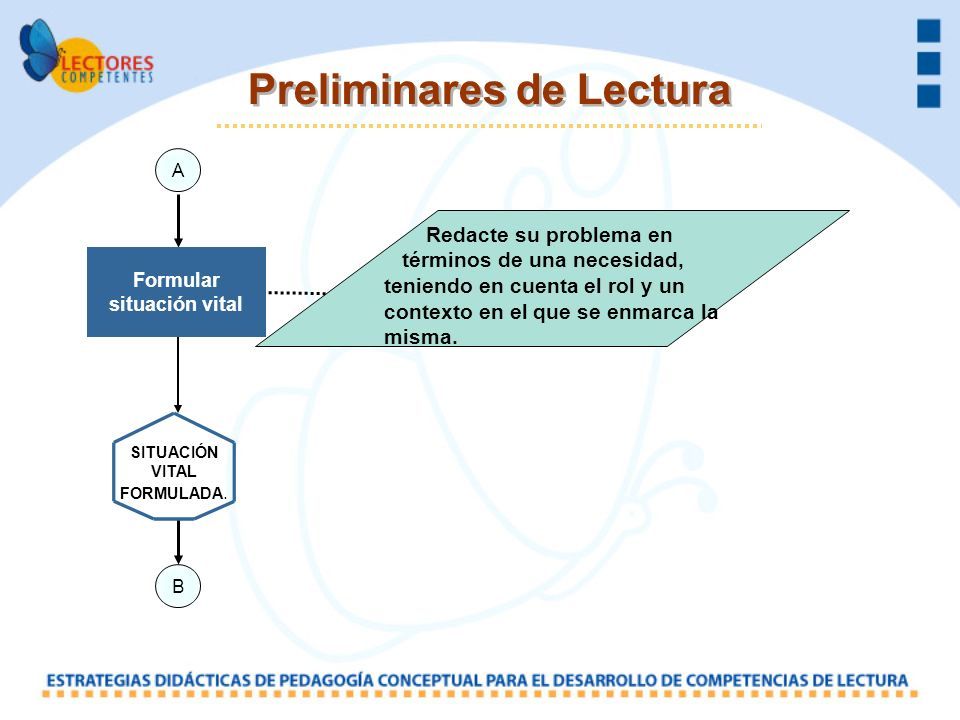 LECTORES COMPETENTES

Preliminares de Lectura

A

Formular situación vital

Redacte su problema en términos de una necesidad, teniendo en cuenta el rol y un contexto en el que se enmarca la misma.

SITUACIÓN VITAL FORMULADA.

B

ESTRATEGIAS DIDÁCTICAS DE PEDAGOGÍA CONCEPTUAL PARA EL DESARROLLO DE COMPETENCIAS DE LECTURA